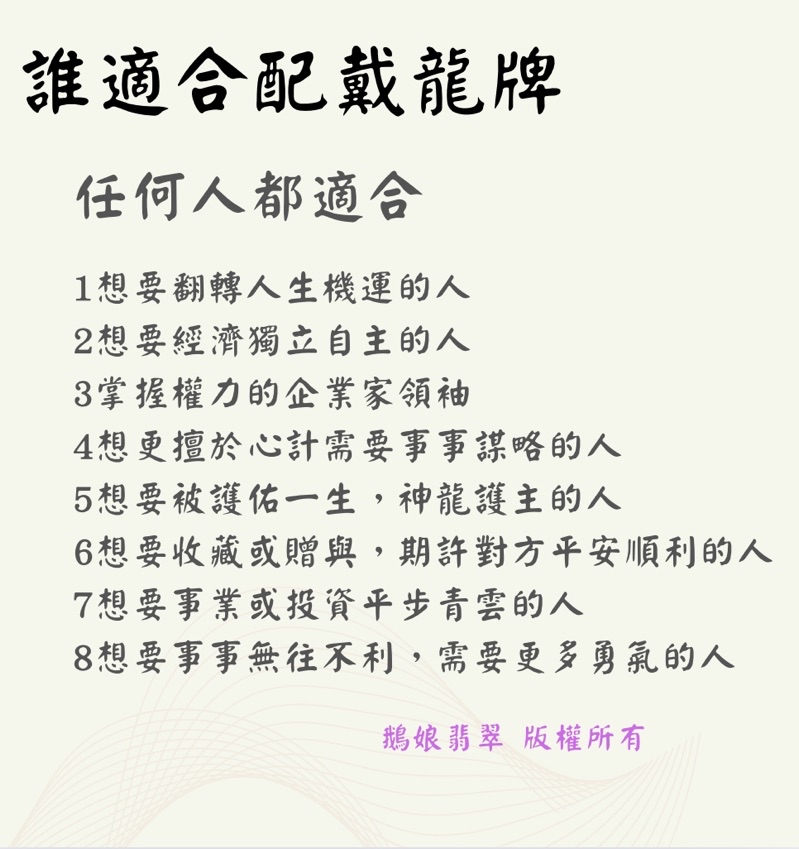 誰適合配戴龍牌

任何人都適合

1想要翻轉人生機運的人
2想要經濟獨立自主的人
3掌握權力的企業家領袖
4想更擅於心計需要事事謀略的人
5想要被護佑一生，神龍護主的人
6想要收藏或贈與，期許對方平安順利的人
7想要事業或投資平步青雲的人
8想要事事無往不利，需要更多勇氣的人

鵝娘翡翠 版權所有